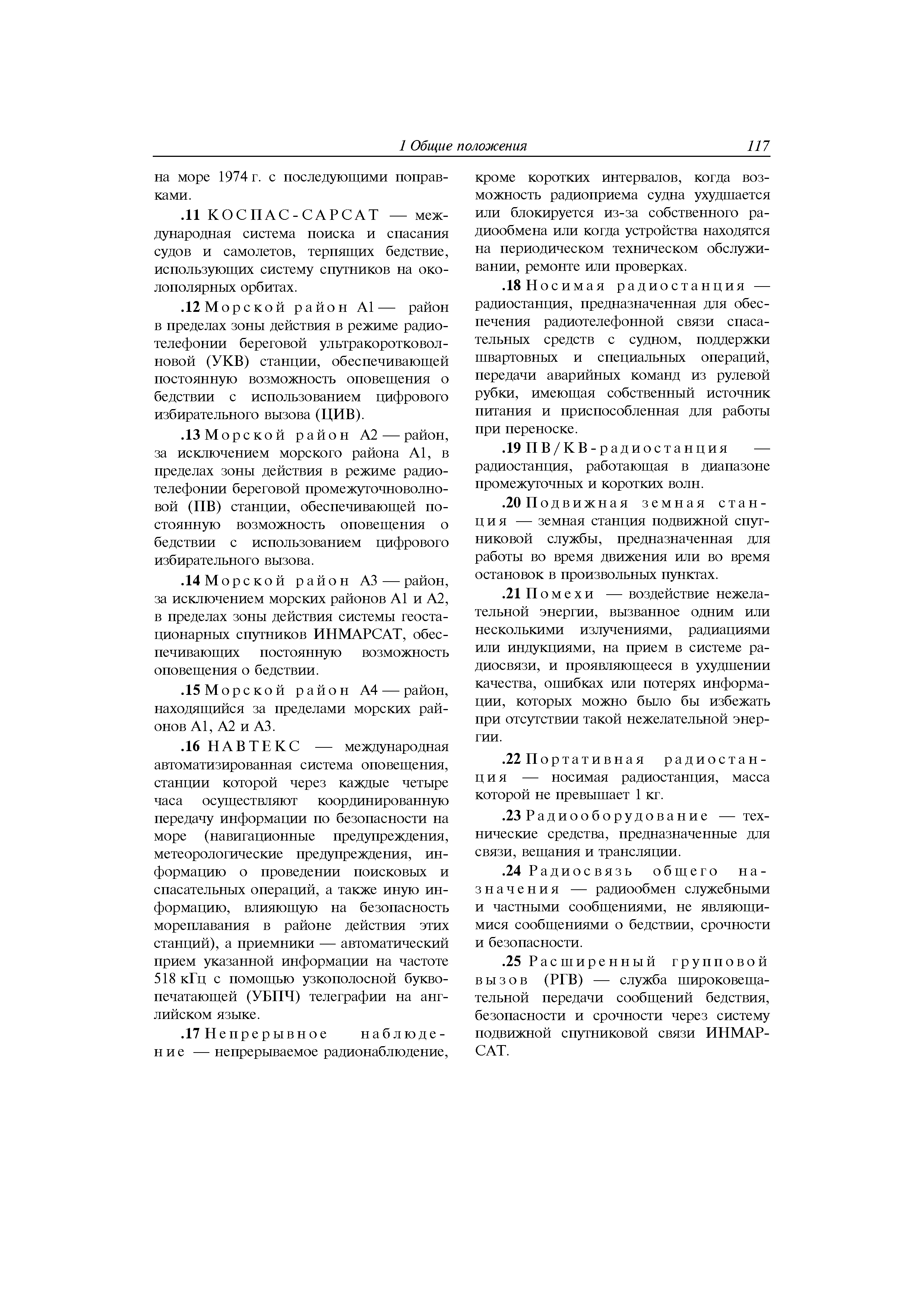 1 Общие положения 117

на море 1974 г. с последующими поправками.

.11 КОСПАС-САРСАТ — международная система поиска и спасания судов и самолетов, терпящих бедствие, использующих систему спутников на околополярных орбитах.

.12 Морской район А1 — район в пределах зоны действия в режиме радиотелефонии береговой ультракоротковолновой (УКВ) станции, обеспечивающей постоянную возможность оповещения о бедствии с использованием цифрового избирательного вызова (ЦИВ).

.13 Морской район А2 — район, за исключением морского района А1, в пределах зоны действия в режиме радиотелефонии береговой промежуточноволновой (ПВ) станции, обеспечивающей постоянную возможность оповещения о бедствии с использованием цифрового избирательного вызова.

.14 Морской район А3 — район, за исключением морских районов А1 и А2, в пределах зоны действия системы геостационарных спутников ИНМАРСАТ, обеспечивающих постоянную возможность оповещения о бедствии.

.15 Морской район А4 — район, находящийся за пределами морских районов А1, А2 и А3.

.16 НАВТЕКС — международная автоматизированная система оповещения, станции которой через каждые четыре часа осуществляют координированную передачу информации по безопасности на море (навигационные предупреждения, метеорологические предупреждения, информацию о проведении поисковых и спасательных операций, а также иную информацию, влияющую на безопасность мореплавания в районе действия этих станций), а приемники — автоматический прием указанной информации на частоте 518 кГц с помощью узкополосной буквопечатающей (УБПЧ) телеграфии на английском языке.

.17 Непрерывное наблюдение — непрерываемое радионаблюдение, кроме коротких интервалов, когда возможность радиоприема судна ухудшается или блокируется из-за собственного радиообмена или когда устройства находятся на периодическом техническом обслуживании, ремонте или проверках.

.18 Носимая радиостанция — радиостанция, предназначенная для обеспечения радиотелефонной связи спасательных средств с судном, поддержки швартовных и специальных операций, передачи аварийных команд из рулевой рубки, имеющая собственный источник питания и приспособленная для работы при переноске.

.19 ПВ/КВ-радиостанция — радиостанция, работающая в диапазоне промежуточных и коротких волн.

.20 Подвижная земная станция — земная станция подвижной спутниковой службы, предназначенная для работы во время движения или во время остановок в произвольных пунктах.

.21 Помехи — воздействие нежелательной энергии, вызванное одним или несколькими излучениями, радиациями или индукциями, на прием в системе радиосвязи, и проявляющееся в ухудшении качества, ошибках или потерях информации, которых можно было бы избежать при отсутствии такой нежелательной энергии.

.22 Портативная радиостанция — носимая радиостанция, масса которой не превышает 1 кг.

.23 Радиооборудование — технические средства, предназначенные для связи, вещания и трансляции.

.24 Радиосвязь общего назначения — радиообмен служебными и частными сообщениями, не являющимися сообщениями о бедствии, срочности и безопасности.

.25 Расширенный групповой вызов (РГВ) — служба широковещательной передачи сообщений бедствия, безопасности и срочности через систему подвижной спутниковой связи ИНМАРСАТ.